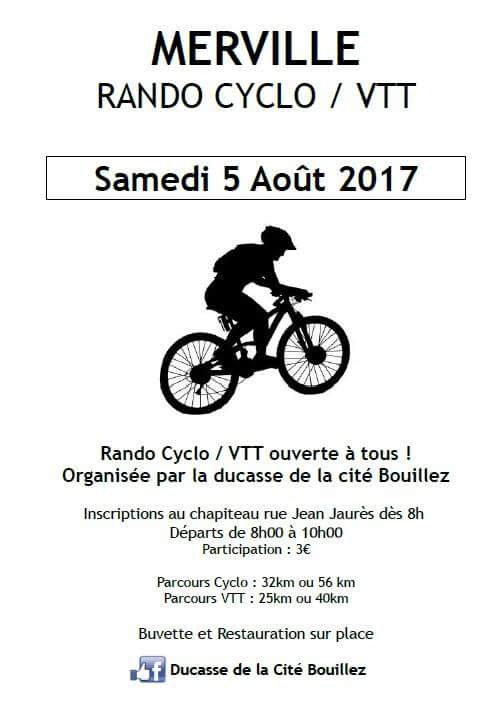 MERVILLE
RANDO CYCLO / VTT

Samedi 5 Août 2017

Rando Cyclo / VTT ouverte à tous !
Organisée par la ducasse de la cité Bouillez

Inscriptions au chapiteau rue Jean Jaurès dès 8h
Départs de 8h00 à 10h00
Participation : 3€

Parcours Cyclo : 32km ou 56 km
Parcours VTT : 25km ou 40km

Buvette et Restauration sur place

Ducasse de la Cité Bouillez